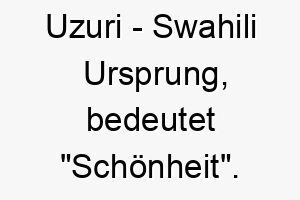 Uzuri - Swahili Ursprung, bedeutet "Schönheit".